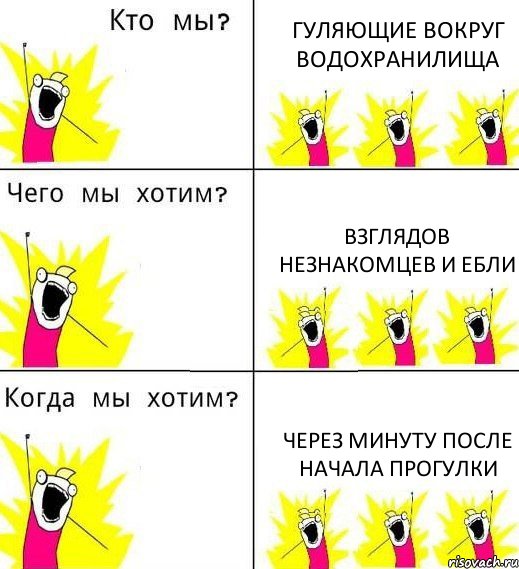 Кто мы?

ГУЛЯЮЩИЕ ВОКРУГ ВОДОХРАНИЛИЩА

Чего мы хотим?

ВЗГЛЯДОВ НЕЗНАКОМЦЕВ И ЕБЛИ

Когда мы хотим?

ЧЕРЕЗ МИНУТУ ПОСЛЕ НАЧАЛА ПРОГУЛКИ

risovach.ru